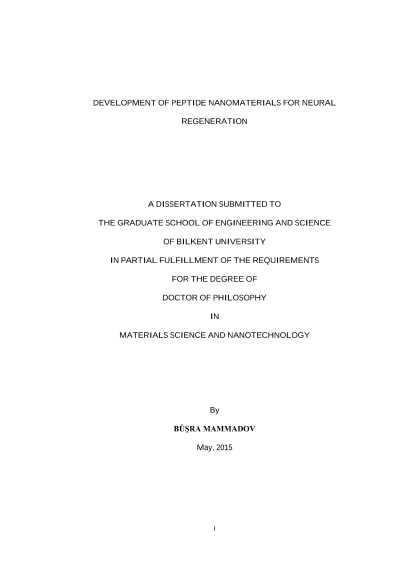 DEVELOPMENT OF PEPTIDE NANOMATERIALS FOR NEURAL REGENERATION

A DISSERTATION SUBMITTED TO
THE GRADUATE SCHOOL OF ENGINEERING AND SCIENCE
OF BILKENT UNIVERSITY
IN PARTIAL FULFILLMENT OF THE REQUIREMENTS
FOR THE DEGREE OF
DOCTOR OF PHILOSOPHY
IN
MATERIALS SCIENCE AND NANOTECHNOLOGY

By
BÜŞRA MAMMADOV
May, 2015

i